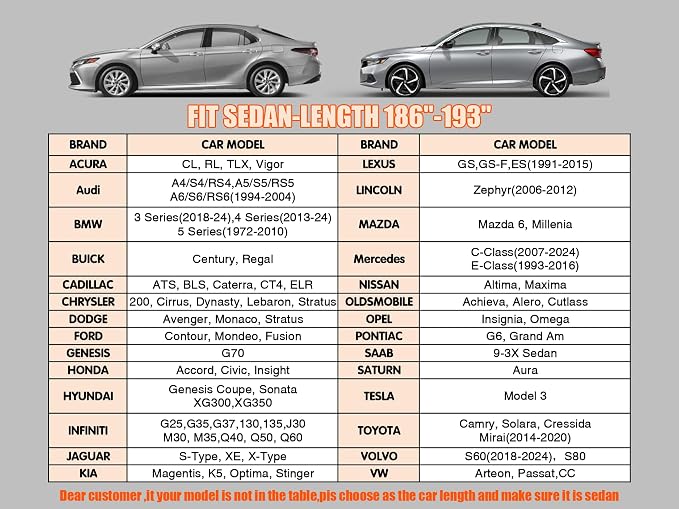 FIT SEDAN-LENGTH 186"-193"

| BRAND | CAR MODEL | BRAND | CAR MODEL |
|---|---|---|---|
| ACURA | CL, RL, TLX, Vigor | LEXUS | GS,GS-F,ES(1991-2015) |
| Audi | A4/S4/RS4,A5/S5/RS5 A6/S6/RS6(1994-2004) | LINCOLN | Zephyr(2006-2012) |
| BMW | 3 Series(2018-24),4 Series(2013-24) 5 Series(1972-2010) | MAZDA | Mazda 6, Millenia |
| BUICK | Century, Regal | Mercedes | C-Class(2007-2024) E-Class(1993-2016) |
| CADILLAC | ATS, BLS, Caterra, CT4, ELR | NISSAN | Altima, Maxima |
| CHRYSLER | 200, Cirrus, Dynasty, Lebaron, Stratus | OLDSMOBILE | Achieva, Alero, Cutlass |
| DODGE | Avenger, Monaco, Stratus | OPEL | Insignia, Omega |
| FORD | Contour, Mondeo, Fusion | PONTIAC | G6, Grand Am |
| GENESIS | G70 | SAAB | 9-3X Sedan |
| HONDA | Accord, Civic, Insight | SATURN | Aura |
| HYUNDAI | Genesis Coupe, Sonata XG300,XG350 | TESLA | Model 3 |
| INFINITI | G25,G35,G37,130,135,J30 M30, M35,Q40, Q50, Q60 | TOYOTA | Camry, Solara, Cressida Mirai(2014-2020) |
| JAGUAR | S-Type, XE, X-Type | VOLVO | S60(2018-2024), S80 |
| KIA | Magentis, K5, Optima, Stinger | VW | Arteon, Passat,CC |

Dear customer ,it your model is not in the table,pls choose as the car length and make sure it is sedan